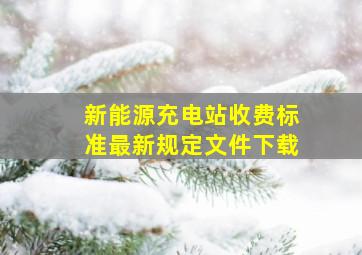 新能源充电站收费标准最新规定文件下载